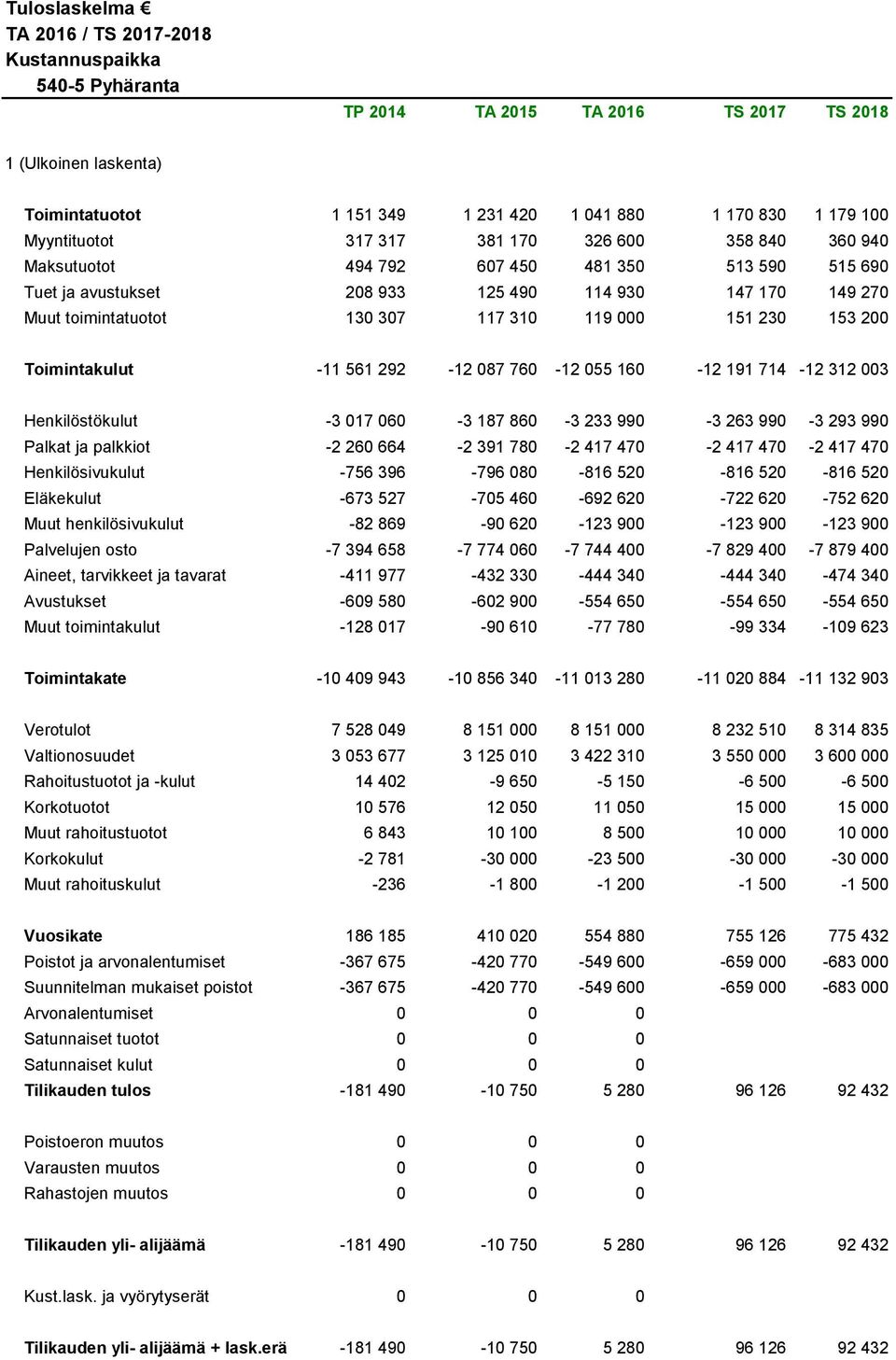 Tuloslaskelma €
TA 2016 / TS 2017-2018
Kustannuspaikka
540-5 Pyhäranta

| | TP 2014 | TA 2015 | TA 2016 | TS 2017 | TS 2018 |
|---|---|---|---|---|---|
| 1 (Ulkoinen laskenta) | | | | | |
| Toimintatuotot | 1 151 349 | 1 231 420 | 1 041 880 | 1 170 830 | 1 179 100 |
| Myyntituotot | 317 317 | 381 170 | 326 600 | 358 840 | 360 940 |
| Maksutuotot | 494 792 | 607 450 | 481 350 | 513 590 | 515 690 |
| Tuet ja avustukset | 208 933 | 125 490 | 114 930 | 147 170 | 149 270 |
| Muut toimintatuotot | 130 307 | 117 310 | 119 000 | 151 230 | 153 200 |
| Toimintakulut | -11 561 292 | -12 087 760 | -12 055 160 | -12 191 714 | -12 312 003 |
| Henkilöstökulut | -3 017 060 | -3 187 860 | -3 233 990 | -3 263 990 | -3 293 990 |
| Palkat ja palkkiot | -2 260 664 | -2 391 780 | -2 417 470 | -2 417 470 | -2 417 470 |
| Henkilösivukulut | -756 396 | -796 080 | -816 520 | -816 520 | -816 520 |
| Eläkekulut | -673 527 | -705 460 | -692 620 | -722 620 | -752 620 |
| Muut henkilösivukulut | -82 869 | -90 620 | -123 900 | -123 900 | -123 900 |
| Palvelujen osto | -7 394 658 | -7 774 060 | -7 744 400 | -7 829 400 | -7 879 400 |
| Aineet, tarvikkeet ja tavarat | -411 977 | -432 330 | -444 340 | -444 340 | -474 340 |
| Avustukset | -609 580 | -602 900 | -554 650 | -554 650 | -554 650 |
| Muut toimintakulut | -128 017 | -90 610 | -77 780 | -99 334 | -109 623 |
| Toimintakate | -10 409 943 | -10 856 340 | -11 013 280 | -11 020 884 | -11 132 903 |
| Verotulot | 7 528 049 | 8 151 000 | 8 151 000 | 8 232 510 | 8 314 835 |
| Valtionosuudet | 3 053 677 | 3 125 010 | 3 422 310 | 3 550 000 | 3 600 000 |
| Rahoitustuotot ja -kulut | 14 402 | -9 650 | -5 150 | -6 500 | -6 500 |
| Korkotuotot | 10 576 | 12 050 | 11 050 | 15 000 | 15 000 |
| Muut rahoitustuotot | 6 843 | 10 100 | 8 500 | 10 000 | 10 000 |
| Korkokulut | -2 781 | -30 000 | -23 500 | -30 000 | -30 000 |
| Muut rahoituskulut | -236 | -1 800 | -1 200 | -1 500 | -1 500 |
| Vuosikate | 186 185 | 410 020 | 554 880 | 755 126 | 775 432 |
| Poistot ja arvonalentumiset | -367 675 | -420 770 | -549 600 | -659 000 | -683 000 |
| Suunnitelman mukaiset poistot | -367 675 | -420 770 | -549 600 | -659 000 | -683 000 |
| Arvonalentumiset | 0 | 0 | 0 | | |
| Satunnaiset tuotot | 0 | 0 | 0 | | |
| Satunnaiset kulut | 0 | 0 | 0 | | |
| Tilikauden tulos | -181 490 | -10 750 | 5 280 | 96 126 | 92 432 |
| Poistoeron muutos | 0 | 0 | 0 | | |
| Varausten muutos | 0 | 0 | 0 | | |
| Rahastojen muutos | 0 | 0 | 0 | | |
| Tilikauden yli- alijäämä | -181 490 | -10 750 | 5 280 | 96 126 | 92 432 |
| Kust.lask. ja vyörytyserät | 0 | 0 | 0 | | |
| Tilikauden yli- alijäämä + lask.erä | -181 490 | -10 750 | 5 280 | 96 126 | 92 432 |